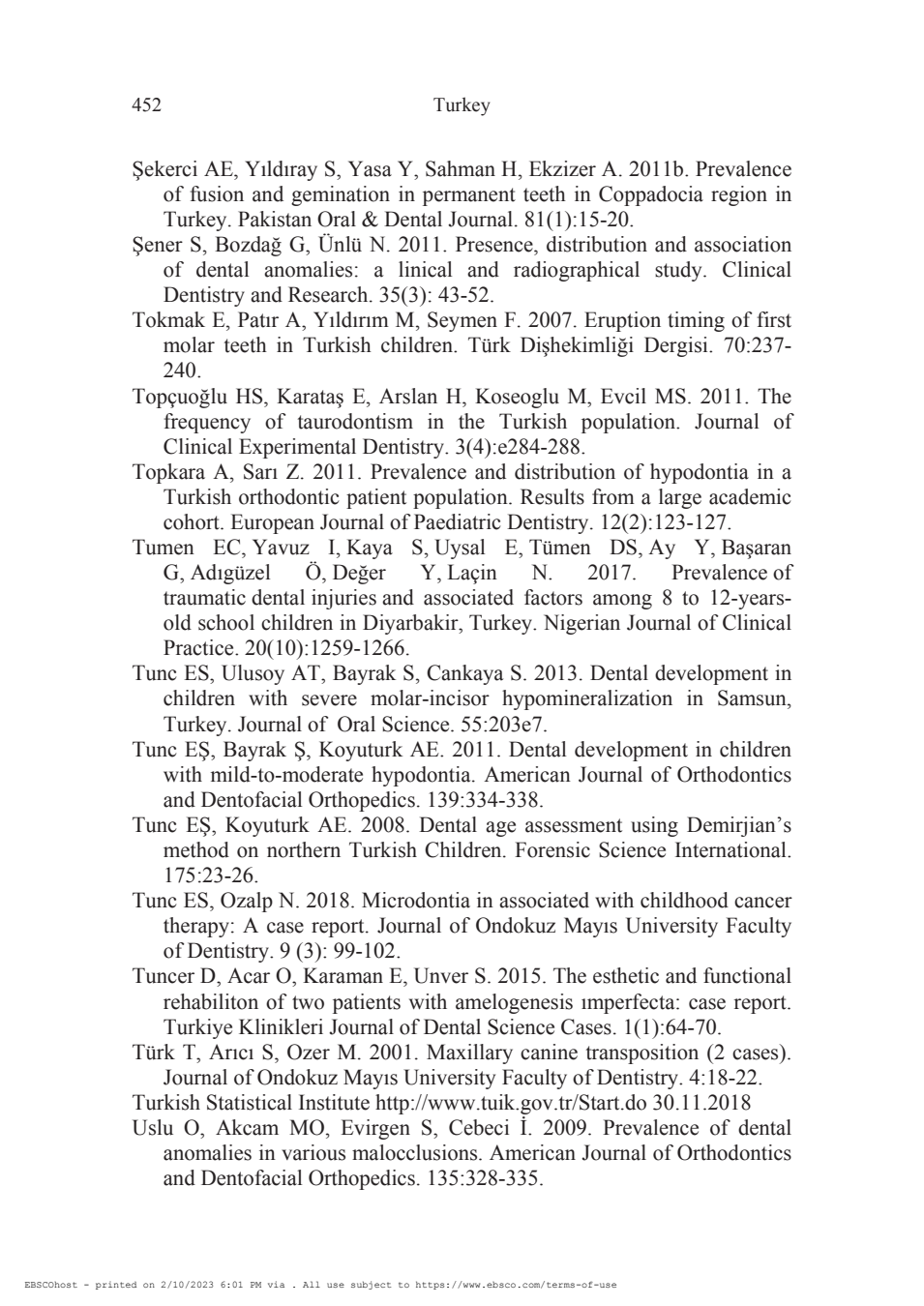 452 Turkey

Şekerci AE, Yıldıray S, Yasa Y, Sahman H, Ekzizer A. 2011b. Prevalence of fusion and gemination in permanent teeth in Coppadocia region in Turkey. Pakistan Oral & Dental Journal. 81(1):15-20.
Şener S, Bozdağ G, Ünlü N. 2011. Presence, distribution and association of dental anomalies: a linical and radiographical study. Clinical Dentistry and Research. 35(3): 43-52.
Tokmak E, Patır A, Yıldırım M, Seymen F. 2007. Eruption timing of first molar teeth in Turkish children. Türk Dişhekimliği Dergisi. 70:237-240.
Topçuoğlu HS, Karataş E, Arslan H, Koseoglu M, Evcil MS. 2011. The frequency of taurodontism in the Turkish population. Journal of Clinical Experimental Dentistry. 3(4):e284-288.
Topkara A, Sarı Z. 2011. Prevalence and distribution of hypodontia in a Turkish orthodontic patient population. Results from a large academic cohort. European Journal of Paediatric Dentistry. 12(2):123-127.
Tumen EC, Yavuz I, Kaya S, Uysal E, Tümen DS, Ay Y, Başaran G, Adıgüzel Ö, Değer Y, Laçin N. 2017. Prevalence of traumatic dental injuries and associated factors among 8 to 12-years-old school children in Diyarbakir, Turkey. Nigerian Journal of Clinical Practice. 20(10):1259-1266.
Tunc ES, Ulusoy AT, Bayrak S, Cankaya S. 2013. Dental development in children with severe molar-incisor hypomineralization in Samsun, Turkey. Journal of Oral Science. 55:203e7.
Tunc EŞ, Bayrak Ş, Koyuturk AE. 2011. Dental development in children with mild-to-moderate hypodontia. American Journal of Orthodontics and Dentofacial Orthopedics. 139:334-338.
Tunc EŞ, Koyuturk AE. 2008. Dental age assessment using Demirjian's method on northern Turkish Children. Forensic Science International. 175:23-26.
Tunc ES, Ozalp N. 2018. Microdontia in associated with childhood cancer therapy: A case report. Journal of Ondokuz Mayıs University Faculty of Dentistry. 9 (3): 99-102.
Tuncer D, Acar O, Karaman E, Unver S. 2015. The esthetic and functional rehabiliton of two patients with amelogenesis ımperfecta: case report. Turkiye Klinikleri Journal of Dental Science Cases. 1(1):64-70.
Türk T, Arıcı S, Ozer M. 2001. Maxillary canine transposition (2 cases). Journal of Ondokuz Mayıs University Faculty of Dentistry. 4:18-22.
Turkish Statistical Institute http://www.tuik.gov.tr/Start.do 30.11.2018
Uslu O, Akcam MO, Evirgen S, Cebeci İ. 2009. Prevalence of dental anomalies in various malocclusions. American Journal of Orthodontics and Dentofacial Orthopedics. 135:328-335.

EBSCOhost - printed on 2/10/2023 6:01 PM via . All use subject to https://www.ebsco.com/terms-of-use